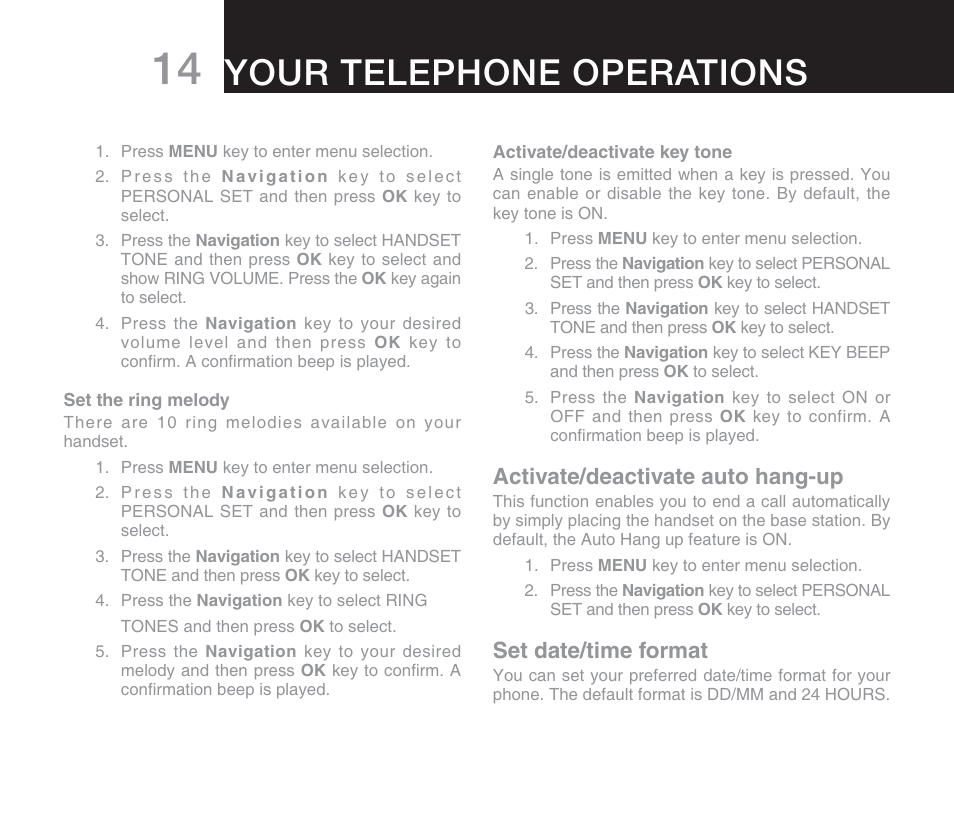 14 YOUR TELEPHONE OPERATIONS

1. Press MENU key to enter menu selection.
2. Press the Navigation key to select PERSONAL SET and then press OK key to select.
3. Press the Navigation key to select HANDSET TONE and then press OK key to select and show RING VOLUME. Press the OK key again to select.
4. Press the Navigation key to your desired volume level and then press OK key to confirm. A confirmation beep is played.

Set the ring melody
There are 10 ring melodies available on your handset.
1. Press MENU key to enter menu selection.
2. Press the Navigation key to select PERSONAL SET and then press OK key to select.
3. Press the Navigation key to select HANDSET TONE and then press OK key to select.
4. Press the Navigation key to select RING TONES and then press OK to select.
5. Press the Navigation key to your desired melody and then press OK key to confirm. A confirmation beep is played.

Activate/deactivate key tone
A single tone is emitted when a key is pressed. You can enable or disable the key tone. By default, the key tone is ON.
1. Press MENU key to enter menu selection.
2. Press the Navigation key to select PERSONAL SET and then press OK key to select.
3. Press the Navigation key to select HANDSET TONE and then press OK key to select.
4. Press the Navigation key to select KEY BEEP and then press OK to select.
5. Press the Navigation key to select ON or OFF and then press OK key to confirm. A confirmation beep is played.

Activate/deactivate auto hang-up
This function enables you to end a call automatically by simply placing the handset on the base station. By default, the Auto Hang up feature is ON.
1. Press MENU key to enter menu selection.
2. Press the Navigation key to select PERSONAL SET and then press OK key to select.

Set date/time format
You can set your preferred date/time format for your phone. The default format is DD/MM and 24 HOURS.